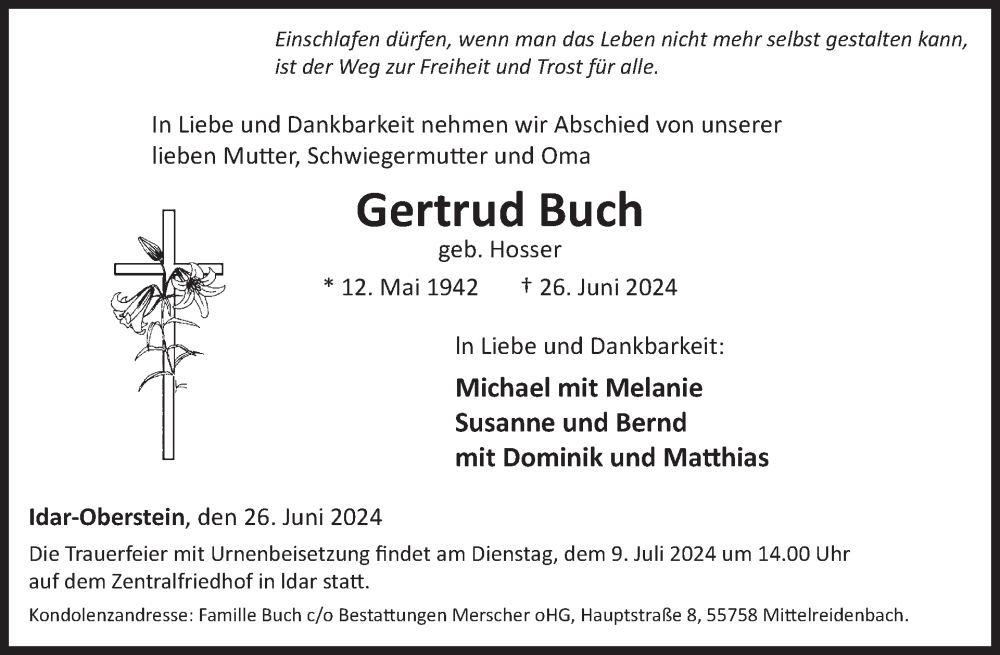 Einschlafen dürfen, wenn man das Leben nicht mehr selbst gestalten kann, ist der Weg zur Freiheit und Trost für alle.

In Liebe und Dankbarkeit nehmen wir Abschied von unserer lieben Mutter, Schwiegermutter und Oma

Gertrud Buch

geb. Hosser

* 12. Mai 1942 † 26. Juni 2024

In Liebe und Dankbarkeit:

Michael mit Melanie
Susanne und Bernd
mit Dominik und Matthias

Idar-Oberstein, den 26. Juni 2024

Die Trauerfeier mit Urnenbeisetzung findet am Dienstag, dem 9. Juli 2024 um 14.00 Uhr auf dem Zentralfriedhof in Idar statt.

Kondolenzandresse: Famille Buch c/o Bestattungen Merscher oHG, Hauptstraße 8, 55758 Mittelreidenbach.